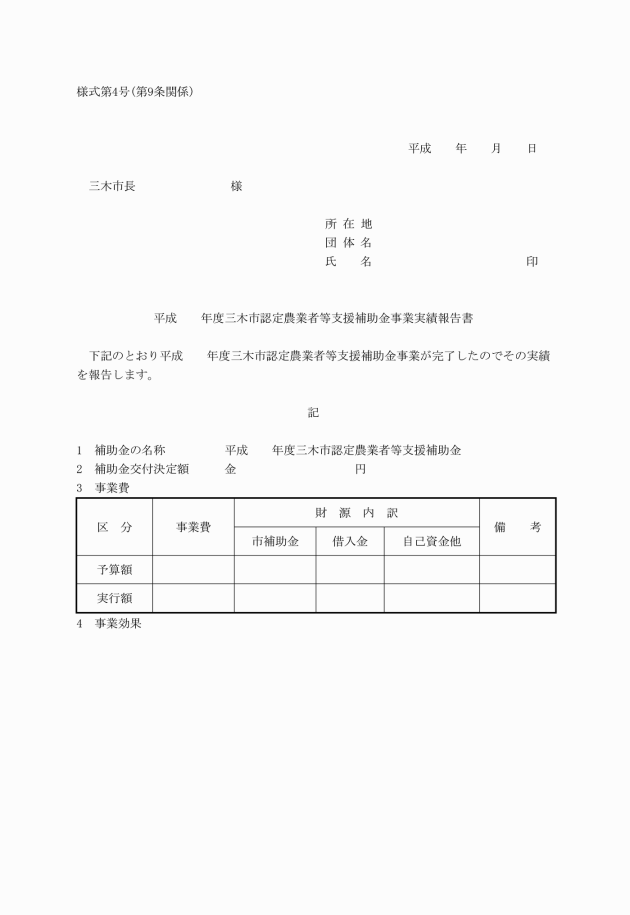 様式第4号(第9条関係)

平成　　年　　月　　日

三木市長　　　　　　　様

所 在 地
団 体 名
氏　　名　　　　　　　　　　印

平成　　年度三木市認定農業者等支援補助金事業実績報告書

下記のとおり平成　　年度三木市認定農業者等支援補助金事業が完了したのでその実績を報告します。

記

1　補助金の名称　　　　平成　　年度三木市認定農業者等支援補助金
2　補助金交付決定額　　金　　　　　　　　円
3　事業費

| 区　分 | 事業費 | 財　源　内　訳 | | | 備　考 |
|---|---|---|---|---|---|
| | | 市補助金 | 借入金 | 自己資金他 | |
| 予算額 | | | | | |
| 実行額 | | | | | |

4　事業効果